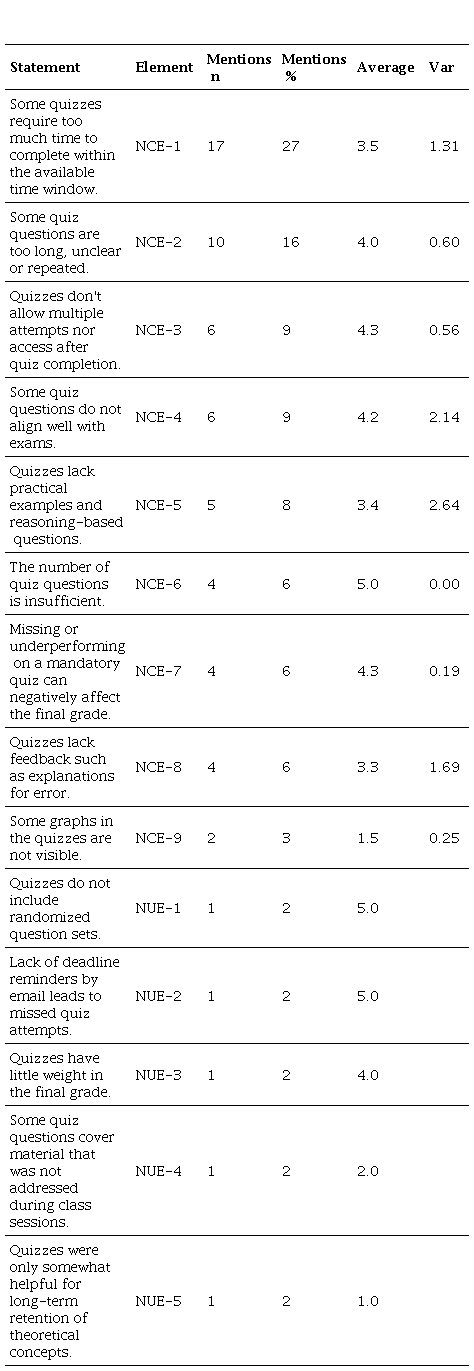 | Statement | Element | Mentions n | Mentions % | Average | Var |
|---|---|---|---|---|---|
| Some quizzes require too much time to complete within the available time window. | NCE-1 | 17 | 27 | 3.5 | 1.31 |
| Some quiz questions are too long, unclear or repeated. | NCE-2 | 10 | 16 | 4.0 | 0.60 |
| Quizzes don't allow multiple attempts nor access after quiz completion. | NCE-3 | 6 | 9 | 4.3 | 0.56 |
| Some quiz questions do not align well with exams. | NCE-4 | 6 | 9 | 4.2 | 2.14 |
| Quizzes lack practical examples and reasoning-based questions. | NCE-5 | 5 | 8 | 3.4 | 2.64 |
| The number of quiz questions is insufficient. | NCE-6 | 4 | 6 | 5.0 | 0.00 |
| Missing or underperforming on a mandatory quiz can negatively affect the final grade. | NCE-7 | 4 | 6 | 4.3 | 0.19 |
| Quizzes lack feedback such as explanations for error. | NCE-8 | 4 | 6 | 3.3 | 1.69 |
| Some graphs in the quizzes are not visible. | NCE-9 | 2 | 3 | 1.5 | 0.25 |
| Quizzes do not include randomized question sets. | NUE-1 | 1 | 2 | 5.0 | |
| Lack of deadline reminders by email leads to missed quiz attempts. | NUE-2 | 1 | 2 | 5.0 | |
| Quizzes have little weight in the final grade. | NUE-3 | 1 | 2 | 4.0 | |
| Some quiz questions cover material that was not addressed during class sessions. | NUE-4 | 1 | 2 | 2.0 | |
| Quizzes were only somewhat helpful for long-term retention of theoretical concepts. | NUE-5 | 1 | 2 | 1.0 | |